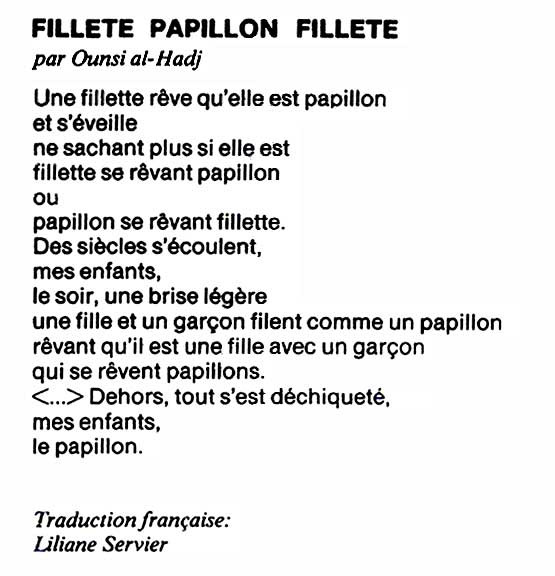 FILLETE PAPILLON FILLETE
par Ounsi al-Hadj

Une fillette rêve qu'elle est papillon
et s'éveille
ne sachant plus si elle est
fillette se rêvant papillon
ou
papillon se rêvant fillette.
Des siècles s'écoulent,
mes enfants,
le soir, une brise légère
une fille et un garçon filent comme un papillon
rêvant qu'il est une fille avec un garçon
qui se rêvent papillons.
<...> Dehors, tout s'est déchiqueté,
mes enfants,
le papillon.

Traduction française:
Liliane Servier